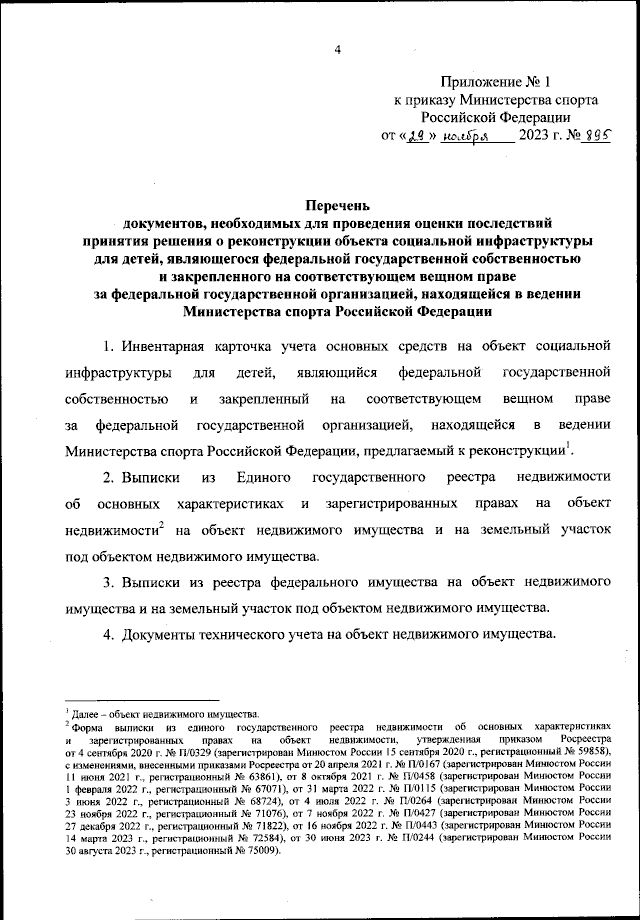 4

Приложение № 1
к приказу Министерства спорта
Российской Федерации
от «29» ноября 2023 г. № 895

Перечень
документов, необходимых для проведения оценки последствий принятия решения о реконструкции объекта социальной инфраструктуры для детей, являющегося федеральной государственной собственностью и закрепленного на соответствующем вещном праве за федеральной государственной организацией, находящейся в ведении Министерства спорта Российской Федерации

1. Инвентарная карточка учета основных средств на объект социальной инфраструктуры для детей, являющийся федеральной государственной собственностью и закрепленный на соответствующем вещном праве за федеральной государственной организацией, находящейся в ведении Министерства спорта Российской Федерации, предлагаемый к реконструкции$^1$.

2. Выписки из Единого государственного реестра недвижимости об основных характеристиках и зарегистрированных правах на объект недвижимости$^2$ на объект недвижимого имущества и на земельный участок под объектом недвижимого имущества.

3. Выписки из реестра федерального имущества на объект недвижимого имущества и на земельный участок под объектом недвижимого имущества.

4. Документы технического учета на объект недвижимого имущества.

$^1$ Далее – объект недвижимого имущества.
$^2$ Форма выписки из единого государственного реестра недвижимости об основных характеристиках и зарегистрированных правах на объект недвижимости, утвержденная приказом Росреестра от 4 сентября 2020 г. № П/0329 (зарегистрирован Минюстом России 15 сентября 2020 г., регистрационный № 59858), с изменениями, внесенными приказами Росреестра от 20 апреля 2021 г. № П/0167 (зарегистрирован Минюстом России 11 июня 2021 г., регистрационный № 63861), от 8 октября 2021 г. № П/0458 (зарегистрирован Минюстом России 1 февраля 2022 г., регистрационный № 67071), от 31 марта 2022 г. № П/0115 (зарегистрирован Минюстом России 3 июня 2022 г., регистрационный № 68724), от 4 июля 2022 г. № П/0264 (зарегистрирован Минюстом России 23 ноября 2022 г., регистрационный № 71076), от 7 ноября 2022 г. № П/0427 (зарегистрирован Минюстом России 27 декабря 2022 г., регистрационный № 71822), от 16 ноября 2022 г. № П/0443 (зарегистрирован Минюстом России 14 марта 2023 г., регистрационный № 72584), от 30 июня 2023 г. № П/0244 (зарегистрирован Минюстом России 30 августа 2023 г., регистрационный № 75009).